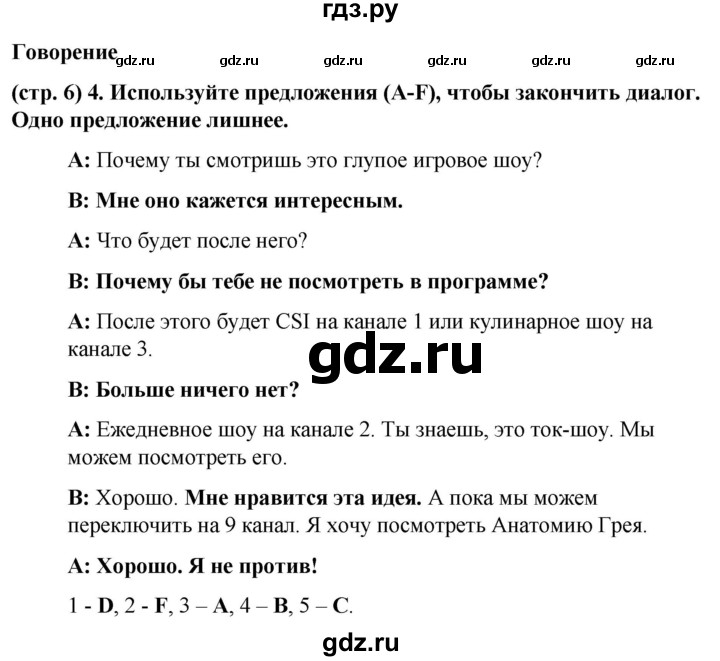 гдз.ру

Говорение gdz.ru gdz.ru gdz.ru gdz.ru gdz.ru gdz.ru

(стр. 6) 4. Используйте предложения (A-F), чтобы закончить диалог. Одно предложение лишнее.

A: Почему ты смотришь это глупое игровое шоу?

B: Мне оно кажется интересным.

A: Что будет после него?

B: Почему бы тебе не посмотреть в программе?

A: После этого будет CSI на канале 1 или кулинарное шоу на канале 3.

gdz.ru

B: Больше ничего нет?

A: Ежедневное шоу на канале 2. Ты знаешь, это ток-шоу. Мы можем посмотреть его.

B: Хорошо. Мне нравится эта идея. А пока мы можем переключить на 9 канал. Я хочу посмотреть Анатомию Грея.

A: Хорошо. Я не против!

1 - D, 2 - F, 3 – A, 4 – B, 5 – C.

gdz.ru